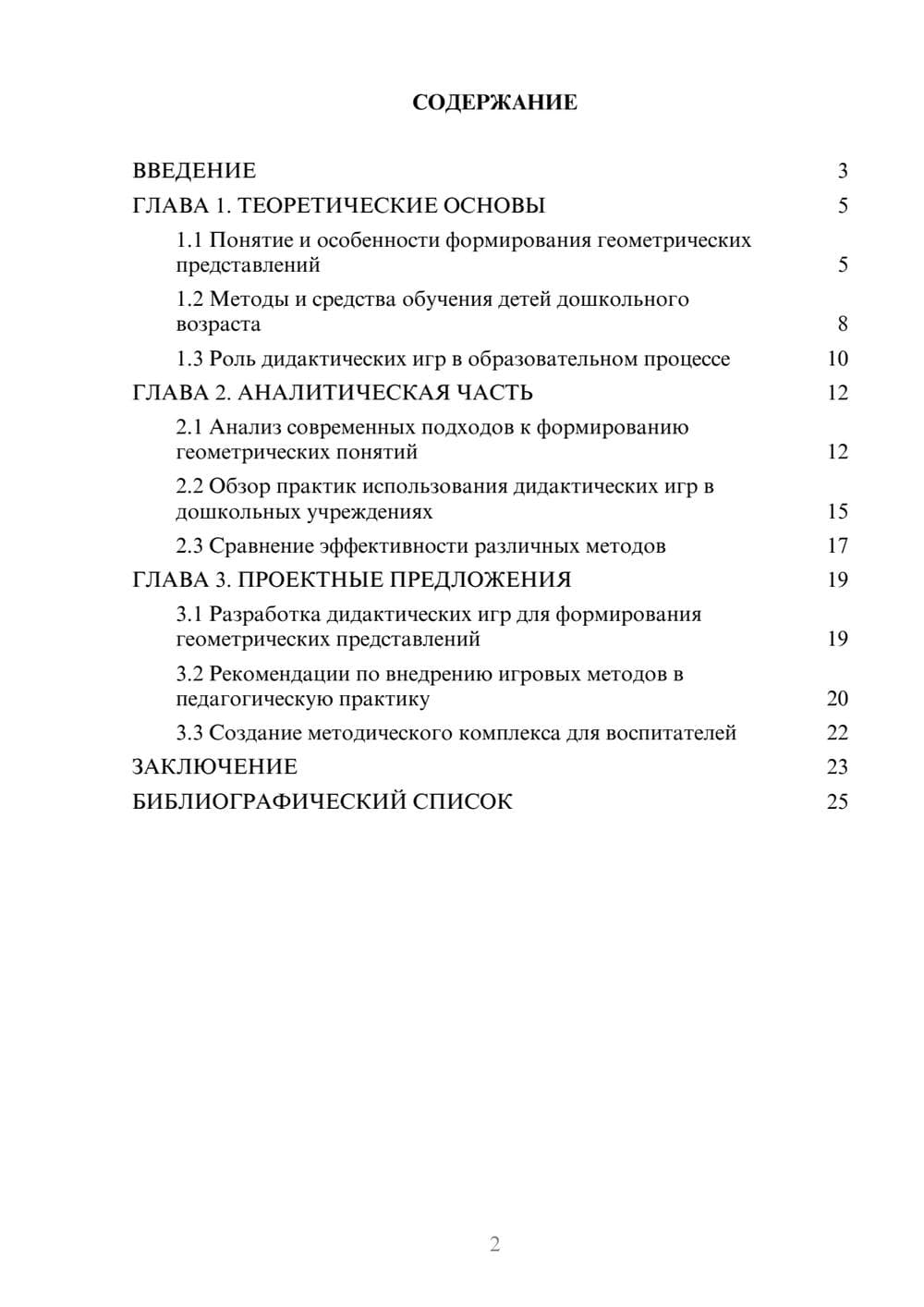 СОДЕРЖАНИЕ

ВВЕДЕНИЕ 3
ГЛАВА 1. ТЕОРЕТИЧЕСКИЕ ОСНОВЫ 5
1.1 Понятие и особенности формирования геометрических представлений 5
1.2 Методы и средства обучения детей дошкольного возраста 8
1.3 Роль дидактических игр в образовательном процессе 10
ГЛАВА 2. АНАЛИТИЧЕСКАЯ ЧАСТЬ 12
2.1 Анализ современных подходов к формированию геометрических понятий 12
2.2 Обзор практик использования дидактических игр в дошкольных учреждениях 15
2.3 Сравнение эффективности различных методов 17
ГЛАВА 3. ПРОЕКТНЫЕ ПРЕДЛОЖЕНИЯ 19
3.1 Разработка дидактических игр для формирования геометрических представлений 19
3.2 Рекомендации по внедрению игровых методов в педагогическую практику 20
3.3 Создание методического комплекса для воспитателей 22
ЗАКЛЮЧЕНИЕ 23
БИБЛИОГРАФИЧЕСКИЙ СПИСОК 25

2